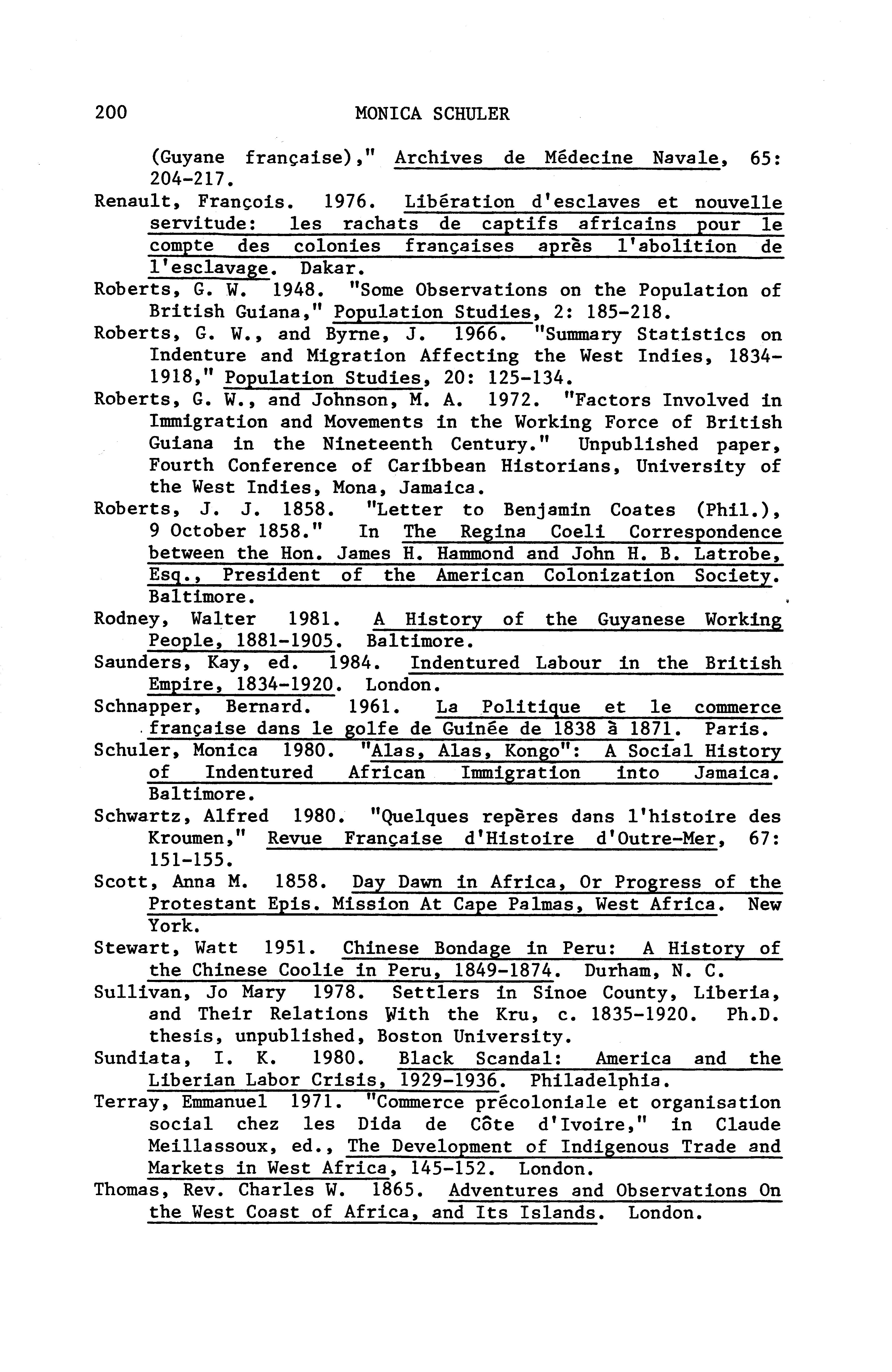 200 MONICA SCHULER

(Guyane française)," Archives de Médecine Navale, 65: 204-217.

Renault, François. 1976. Libération d'esclaves et nouvelle servitude: les rachats de captifs africains pour le compte des colonies françaises après l'abolition de l'esclavage. Dakar.

Roberts, G. W. 1948. "Some Observations on the Population of British Guiana," Population Studies, 2: 185-218.

Roberts, G. W., and Byrne, J. 1966. "Summary Statistics on Indenture and Migration Affecting the West Indies, 1834-1918," Population Studies, 20: 125-134.

Roberts, G. W., and Johnson, M. A. 1972. "Factors Involved in Immigration and Movements in the Working Force of British Guiana in the Nineteenth Century." Unpublished paper, Fourth Conference of Caribbean Historians, University of the West Indies, Mona, Jamaica.

Roberts, J. J. 1858. "Letter to Benjamin Coates (Phil.), 9 October 1858." In The Regina Coeli Correspondence between the Hon. James H. Hammond and John H. B. Latrobe, Esq., President of the American Colonization Society. Baltimore.

Rodney, Walter 1981. A History of the Guyanese Working People, 1881-1905. Baltimore.

Saunders, Kay, ed. 1984. Indentured Labour in the British Empire, 1834-1920. London.

Schnapper, Bernard. 1961. La Politique et le commerce française dans le golfe de Guinée de 1838 à 1871. Paris.

Schuler, Monica 1980. "Alas, Alas, Kongo": A Social History of Indentured African Immigration into Jamaica. Baltimore.

Schwartz, Alfred 1980. "Quelques repères dans l'histoire des Kroumen," Revue Française d'Histoire d'Outre-Mer, 67: 151-155.

Scott, Anna M. 1858. Day Dawn in Africa, Or Progress of the Protestant Epis. Mission At Cape Palmas, West Africa. New York.

Stewart, Watt 1951. Chinese Bondage in Peru: A History of the Chinese Coolie in Peru, 1849-1874. Durham, N. C.

Sullivan, Jo Mary 1978. Settlers in Sinoe County, Liberia, and Their Relations With the Kru, c. 1835-1920. Ph.D. thesis, unpublished, Boston University.

Sundiata, I. K. 1980. Black Scandal: America and the Liberian Labor Crisis, 1929-1936. Philadelphia.

Terray, Emmanuel 1971. "Commerce précoloniale et organisation social chez les Dida de Côte d'Ivoire," in Claude Meillassoux, ed., The Development of Indigenous Trade and Markets in West Africa, 145-152. London.

Thomas, Rev. Charles W. 1865. Adventures and Observations On the West Coast of Africa, and Its Islands. London.